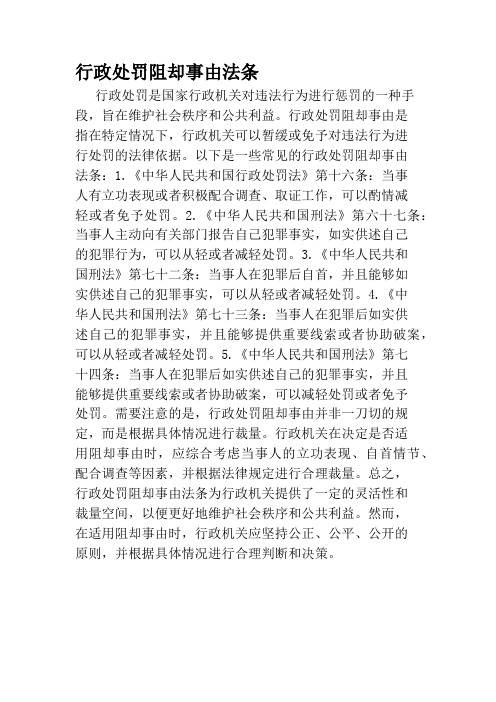 行政处罚阻却事由法条

行政处罚是国家行政机关对违法行为进行惩罚的一种手段，旨在维护社会秩序和公共利益。行政处罚阻却事由是指在特定情况下，行政机关可以暂缓或免予对违法行为进行处罚的法律依据。以下是一些常见的行政处罚阻却事由法条：1.《中华人民共和国行政处罚法》第十六条：当事人有立功表现或者积极配合调查、取证工作，可以酌情减轻或者免予处罚。2.《中华人民共和国刑法》第六十七条：当事人主动向有关部门报告自己犯罪事实，如实供述自己的犯罪行为，可以从轻或者减轻处罚。3.《中华人民共和国刑法》第七十二条：当事人在犯罪后自首，并且能够如实供述自己的犯罪事实，可以从轻或者减轻处罚。4.《中华人民共和国刑法》第七十三条：当事人在犯罪后如实供述自己的犯罪事实，并且能够提供重要线索或者协助破案，可以从轻或者减轻处罚。5.《中华人民共和国刑法》第七十四条：当事人在犯罪后如实供述自己的犯罪事实，并且能够提供重要线索或者协助破案，可以减轻处罚或者免予处罚。需要注意的是，行政处罚阻却事由并非一刀切的规定，而是根据具体情况进行裁量。行政机关在决定是否适用阻却事由时，应综合考虑当事人的立功表现、自首情节、配合调查等因素，并根据法律规定进行合理裁量。总之，行政处罚阻却事由法条为行政机关提供了一定的灵活性和裁量空间，以便更好地维护社会秩序和公共利益。然而，在适用阻却事由时，行政机关应坚持公正、公平、公开的原则，并根据具体情况进行合理判断和决策。